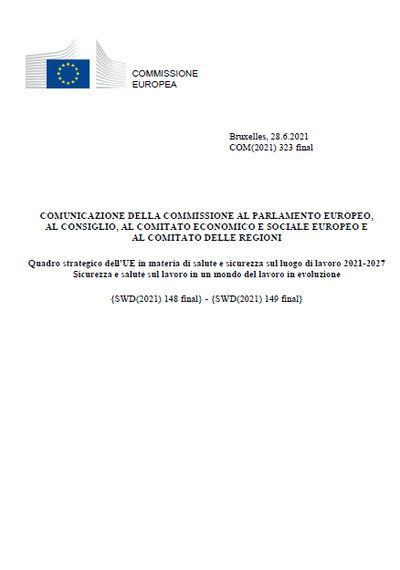 COMMISSIONE
EUROPEA

Bruxelles, 28.6.2021
COM(2021) 323 final

COMUNICAZIONE DELLA COMMISSIONE AL PARLAMENTO EUROPEO, AL CONSIGLIO, AL COMITATO ECONOMICO E SOCIALE EUROPEO E AL COMITATO DELLE REGIONI

Quadro strategico dell'UE in materia di salute e sicurezza sul luogo di lavoro 2021-2027
Sicurezza e salute sul lavoro in un mondo del lavoro in evoluzione

{SWD(2021) 148 final} - {SWD(2021) 149 final}